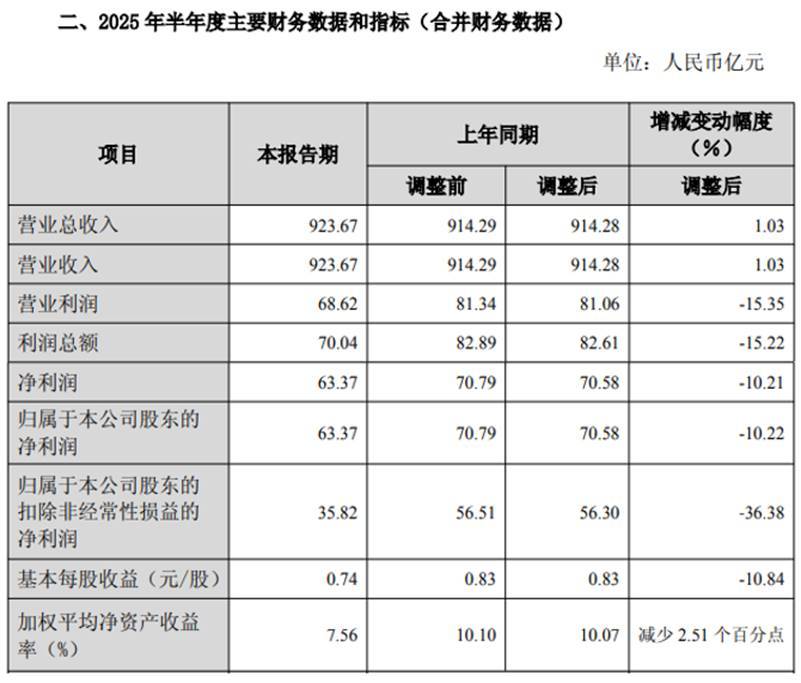 二、2025 年半年度主要财务数据和指标（合并财务数据）

单位：人民币亿元

| 项目 | 本报告期 | 上年同期 调整前 | 上年同期 调整后 | 增减变动幅度（%） 调整后 |
|---|---|---|---|---|
| 营业总收入 | 923.67 | 914.29 | 914.28 | 1.03 |
| 营业收入 | 923.67 | 914.29 | 914.28 | 1.03 |
| 营业利润 | 68.62 | 81.34 | 81.06 | -15.35 |
| 利润总额 | 70.04 | 82.89 | 82.61 | -15.22 |
| 净利润 | 63.37 | 70.79 | 70.58 | -10.21 |
| 归属于本公司股东的净利润 | 63.37 | 70.79 | 70.58 | -10.22 |
| 归属于本公司股东的扣除非经常性损益的净利润 | 35.82 | 56.51 | 56.30 | -36.38 |
| 基本每股收益（元/股） | 0.74 | 0.83 | 0.83 | -10.84 |
| 加权平均净资产收益率（%） | 7.56 | 10.10 | 10.07 | 减少 2.51 个百分点 |